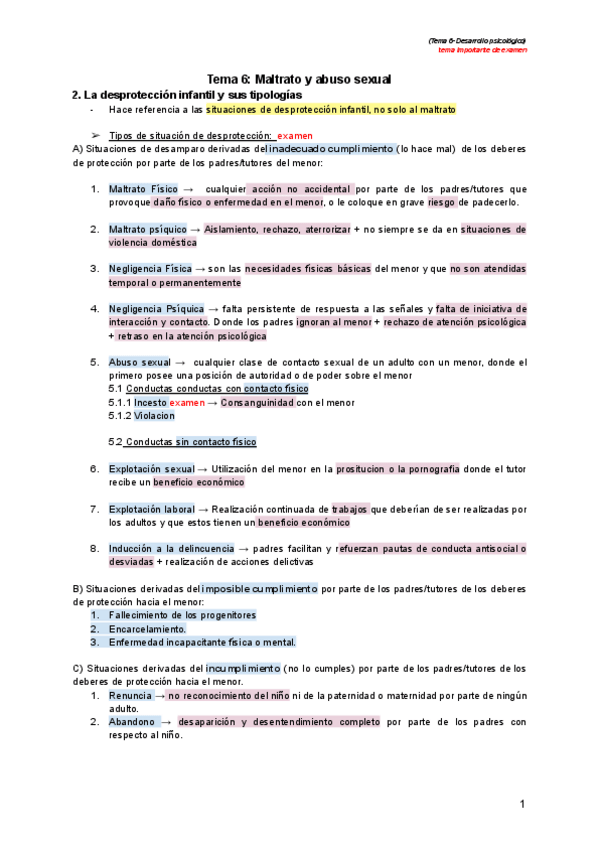 (Tema 6- Desarrollo psicológico)
tema importante de examen

Tema 6: Maltrato y abuso sexual

2. La desprotección infantil y sus tipologías

- Hace referencia a las situaciones de desprotección infantil, no solo al maltrato

➢ Tipos de situación de desprotección: examen

A) Situaciones de desamparo derivadas del inadecuado cumplimiento (lo hace mal) de los deberes de protección por parte de los padres/tutores del menor:

1. Maltrato Físico → cualquier acción no accidental por parte de los padres/tutores que provoque daño físico o enfermedad en el menor, o le coloque en grave riesgo de padecerlo.

2. Maltrato psíquico → Aislamiento, rechazo, aterrorizar + no siempre se da en situaciones de violencia doméstica

3. Negligencia Física → son las necesidades físicas básicas del menor y que no son atendidas temporal o permanentemente

4. Negligencia Psíquica → falta persistente de respuesta a las señales y falta de iniciativa de interacción y contacto. Donde los padres ignoran al menor + rechazo de atención psicológica + retraso en la atención psicológica

5. Abuso sexual → cualquier clase de contacto sexual de un adulto con un menor, donde el primero posee una posición de autoridad o de poder sobre el menor
5.1 Conductas conductas con contacto físico
5.1.1 Incesto examen → Consanguinidad con el menor
5.1.2 Violacion

5.2 Conductas sin contacto físico

6. Explotación sexual → Utilización del menor en la prositucion o la pornografía donde el tutor recibe un beneficio económico

7. Explotación laboral → Realización continuada de trabajos que deberían de ser realizadas por los adultos y que estos tienen un beneficio económico

8. Inducción a la delincuencia → padres facilitan y refuerzan pautas de conducta antisocial o desviadas + realización de acciones delictivas

B) Situaciones derivadas del imposible cumplimiento por parte de los padres/tutores de los deberes de protección hacia el menor:
1. Fallecimiento de los progenitores
2. Encarcelamiento.
3. Enfermedad incapacitante física o mental.

C) Situaciones derivadas del incumplimiento (no lo cumples) por parte de los padres/tutores de los deberes de protección hacia el menor.
1. Renuncia → no reconocimiento del niño ni de la paternidad o maternidad por parte de ningún adulto.
2. Abandono → desaparición y desentendimiento completo por parte de los padres con respecto al niño.

1